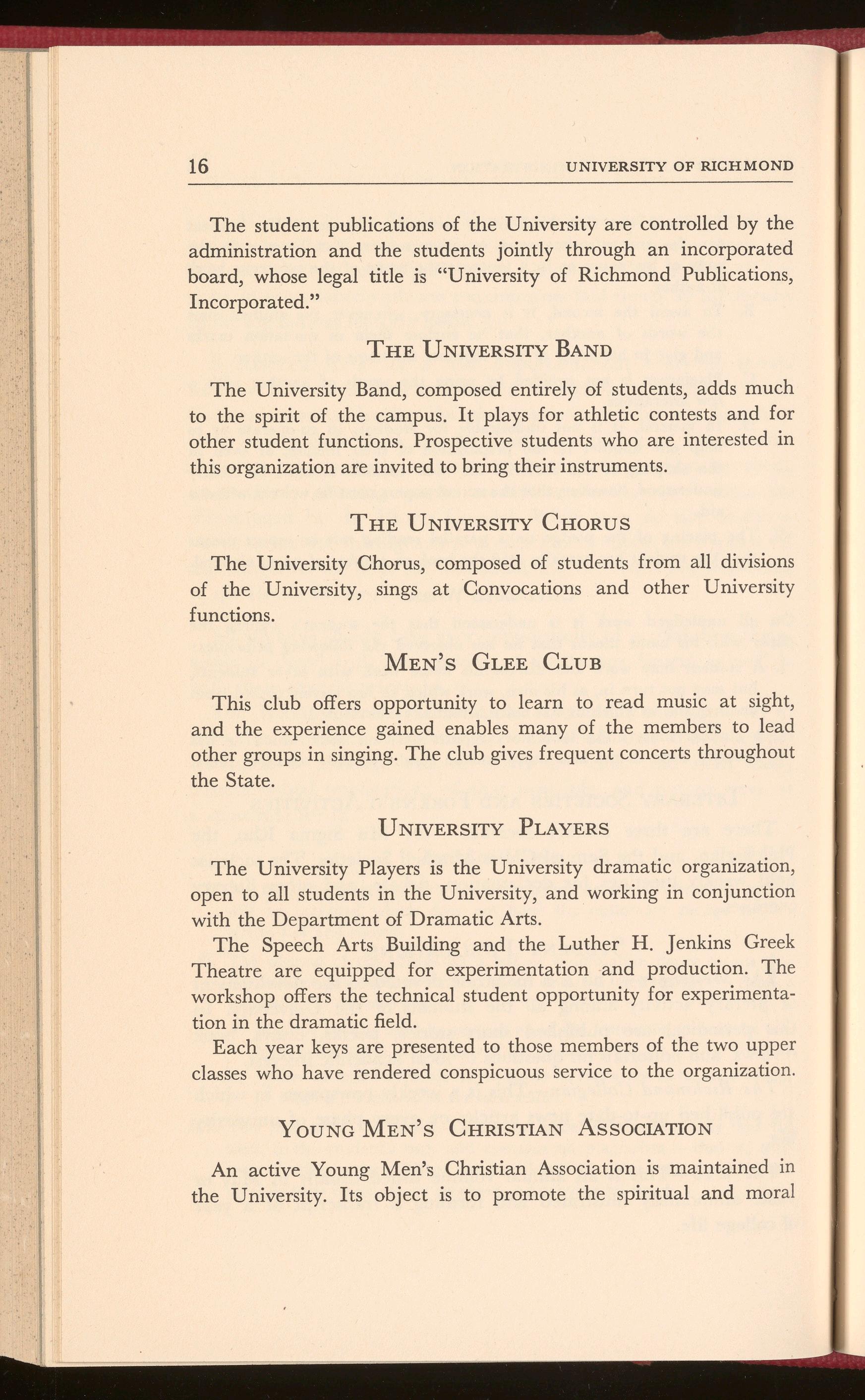 16 UNIVERSITY OF RICHMOND

The student publications of the University are controlled by the administration and the students jointly through an incorporated board, whose legal title is "University of Richmond Publications, Incorporated."

THE UNIVERSITY BAND

The University Band, composed entirely of students, adds much to the spirit of the campus. It plays for athletic contests and for other student functions. Prospective students who are interested in this organization are invited to bring their instruments.

THE UNIVERSITY CHORUS

The University Chorus, composed of students from all divisions of the University, sings at Convocations and other University functions.

MEN'S GLEE CLUB

This club offers opportunity to learn to read music at sight, and the experience gained enables many of the members to lead other groups in singing. The club gives frequent concerts throughout the State.

UNIVERSITY PLAYERS

The University Players is the University dramatic organization, open to all students in the University, and working in conjunction with the Department of Dramatic Arts.

The Speech Arts Building and the Luther H. Jenkins Greek Theatre are equipped for experimentation and production. The workshop offers the technical student opportunity for experimentation in the dramatic field.

Each year keys are presented to those members of the two upper classes who have rendered conspicuous service to the organization.

YOUNG MEN'S CHRISTIAN ASSOCIATION

An active Young Men's Christian Association is maintained in the University. Its object is to promote the spiritual and moral